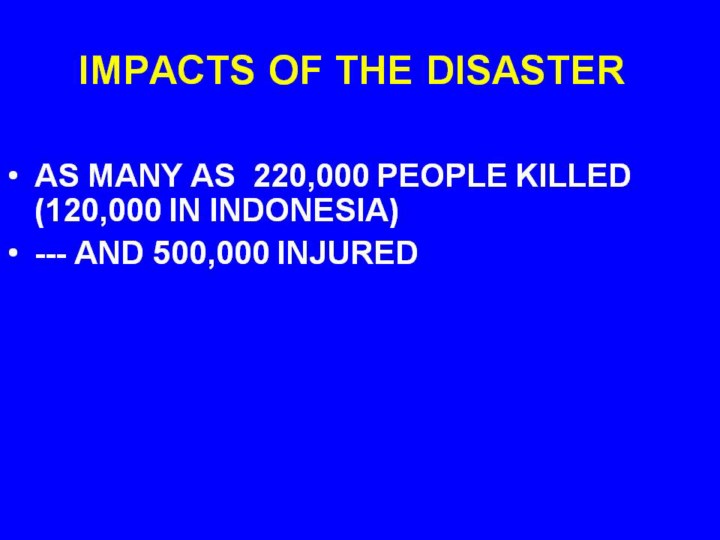 IMPACTS OF THE DISASTER

• AS MANY AS  220,000 PEOPLE KILLED (120,000 IN INDONESIA)
• --- AND 500,000 INJURED